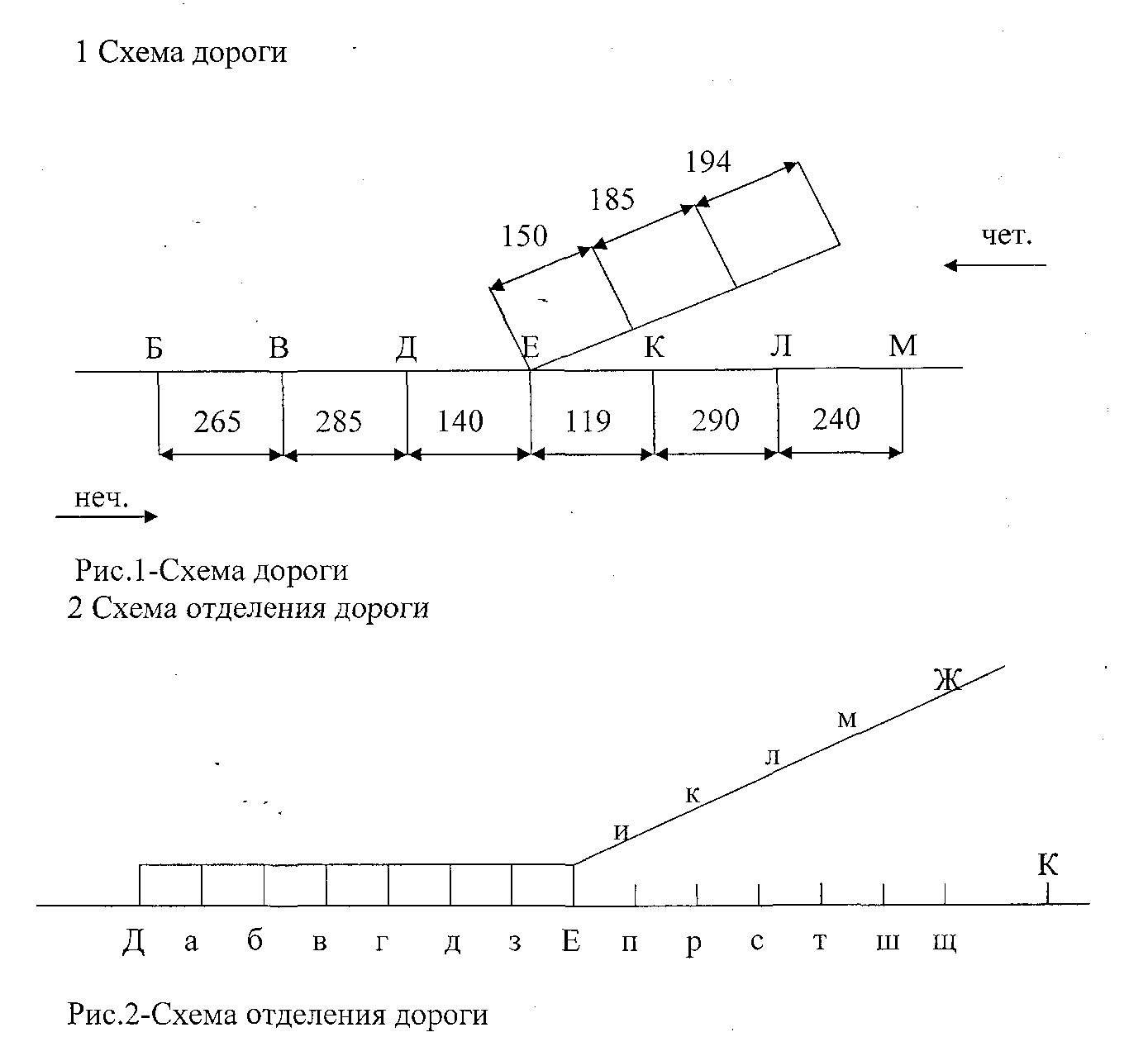 1 Схема дороги

194
185
150
чет.

Б В Д Е К Л М

265 285 140 119 290 240

неч.

Рис.1-Схема дороги

2 Схема отделения дороги

Ж
м
л
к
и
К

Д а б в г д з Е п р с т ш щ

Рис.2-Схема отделения дороги